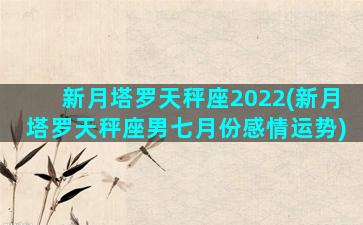 新月塔罗天秤座2022(新月塔罗天秤座男七月份感情运势)